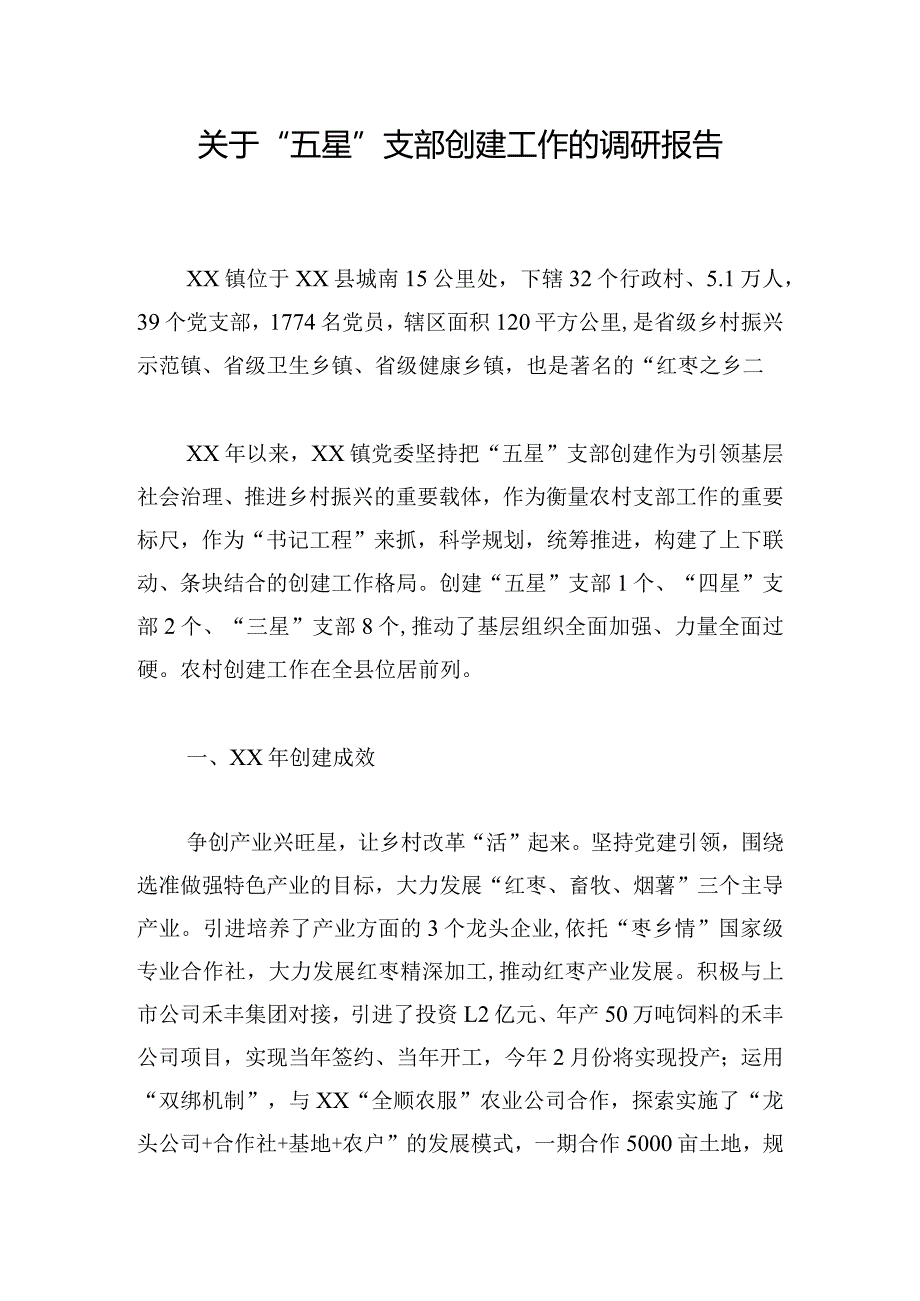 关于“五星”支部创建工作的调研报告

XX镇位于XX县城南15公里处，下辖32个行政村、5.1万人，39个党支部，1774名党员，辖区面积120平方公里,是省级乡村振兴示范镇、省级卫生乡镇、省级健康乡镇，也是著名的“红枣之乡二

XX年以来，XX镇党委坚持把“五星”支部创建作为引领基层社会治理、推进乡村振兴的重要载体，作为衡量农村支部工作的重要标尺，作为“书记工程”来抓，科学规划，统筹推进，构建了上下联动、条块结合的创建工作格局。创建“五星”支部1个、“四星”支部2个、“三星”支部8个,推动了基层组织全面加强、力量全面过硬。农村创建工作在全县位居前列。

一、XX年创建成效

争创产业兴旺星，让乡村改革“活”起来。坚持党建引领，围绕选准做强特色产业的目标，大力发展“红枣、畜牧、烟薯”三个主导产业。引进培养了产业方面的3个龙头企业,依托“枣乡情”国家级专业合作社，大力发展红枣精深加工,推动红枣产业发展。积极与上市公司禾丰集团对接，引进了投资L2亿元、年产50万吨饲料的禾丰公司项目，实现当年签约、当年开工，今年2月份将实现投产；运用“双绑机制”，与XX“全顺农服”农业公司合作，探索实施了“龙头公司+合作社+基地+农户”的发展模式，一期合作5000亩土地，规